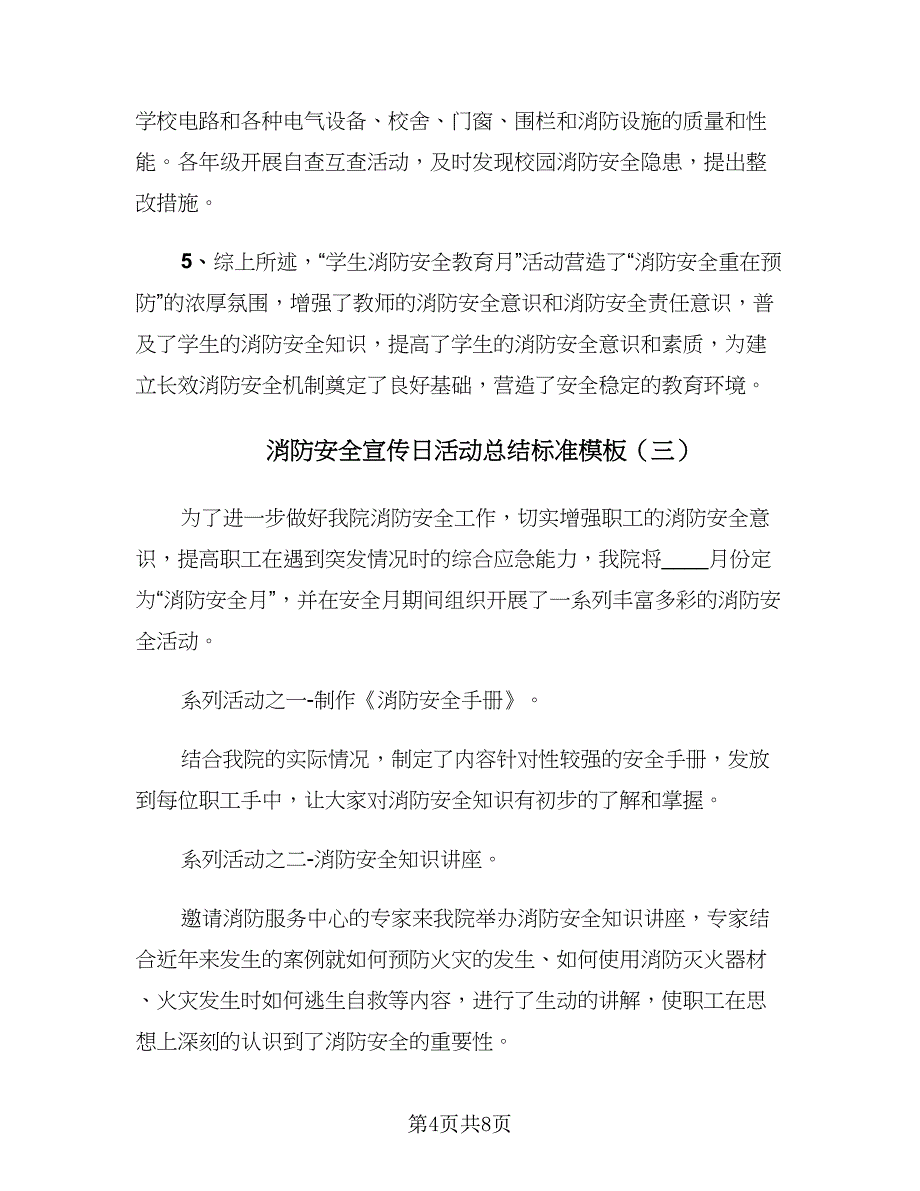 学校电路和各种电气设备、校舍、门窗、围栏和消防设施的质量和性能。各年级开展自查互查活动，及时发现校园消防安全隐患，提出整改措施。

5、综上所述，“学生消防安全教育月”活动营造了“消防安全重在预防”的浓厚氛围，增强了教师的消防安全意识和消防安全责任意识，普及了学生的消防安全知识，提高了学生的消防安全意识和素质，为建立长效消防安全机制奠定了良好基础，营造了安全稳定的教育环境。

消防安全宣传日活动总结标准模板（三）

为了进一步做好我院消防安全工作，切实增强职工的消防安全意识，提高职工在遇到突发情况时的综合应急能力，我院将____月份定为“消防安全月”，并在安全月期间组织开展了一系列丰富多彩的消防安全活动。

系列活动之一-制作《消防安全手册》。

结合我院的实际情况，制定了内容针对性较强的安全手册，发放到每位职工手中，让大家对消防安全知识有初步的了解和掌握。

系列活动之二-消防安全知识讲座。

邀请消防服务中心的专家来我院举办消防安全知识讲座，专家结合近年来发生的案例就如何预防火灾的发生、如何使用消防灭火器材、火灾发生时如何逃生自救等内容，进行了生动的讲解，使职工在思想上深刻的认识到了消防安全的重要性。

第4页共8页